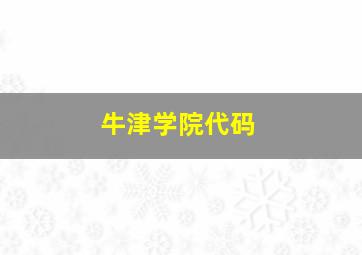 牛津学院代码